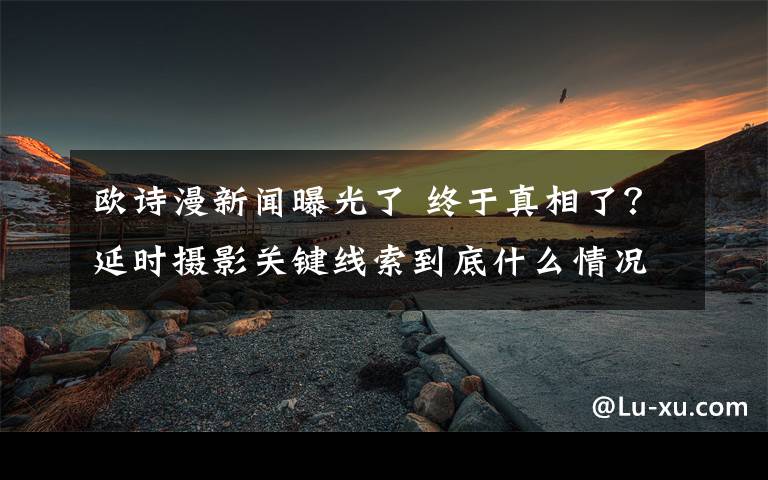 欧诗漫新闻曝光了 终于真相了？延时摄影关键线索到底什么情况

@Lu-xu.com